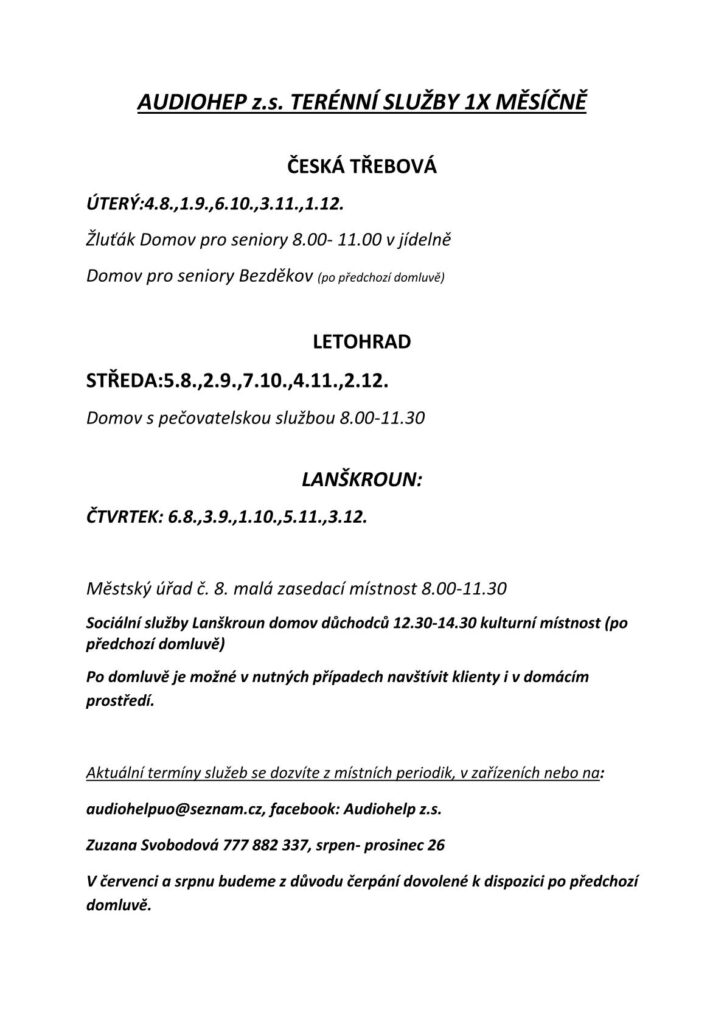 AUDIOHEP z.s. TERÉNNÍ SLUŽBY 1X MĚSÍČNĚ

ČESKÁ TŘEBOVÁ

ÚTERÝ:4.8.,1.9.,6.10.,3.11.,1.12.

Žluťák Domov pro seniory 8.00- 11.00 v jídelně

Domov pro seniory Bezděkov (po předchozí domluvě)

LETOHRAD

STŘEDA:5.8.,2.9.,7.10.,4.11.,2.12.

Domov s pečovatelskou službou 8.00-11.30

LANŠKROUN:

ČTVRTEK: 6.8.,3.9.,1.10.,5.11.,3.12.

Městský úřad č. 8. malá zasedací místnost 8.00-11.30

Sociální služby Lanškroun domov důchodců 12.30-14.30 kulturní místnost (po předchozí domluvě)

Po domluvě je možné v nutných případech navštívit klienty i v domácím prostředí.

Aktuální termíny služeb se dozvíte z místních periodik, v zařízeních nebo na:

audiohelpuo@seznam.cz, facebook: Audiohelp z.s.

Zuzana Svobodová 777 882 337, srpen- prosinec 26

V červenci a srpnu budeme z důvodu čerpání dovolené k dispozici po předchozí domluvě.